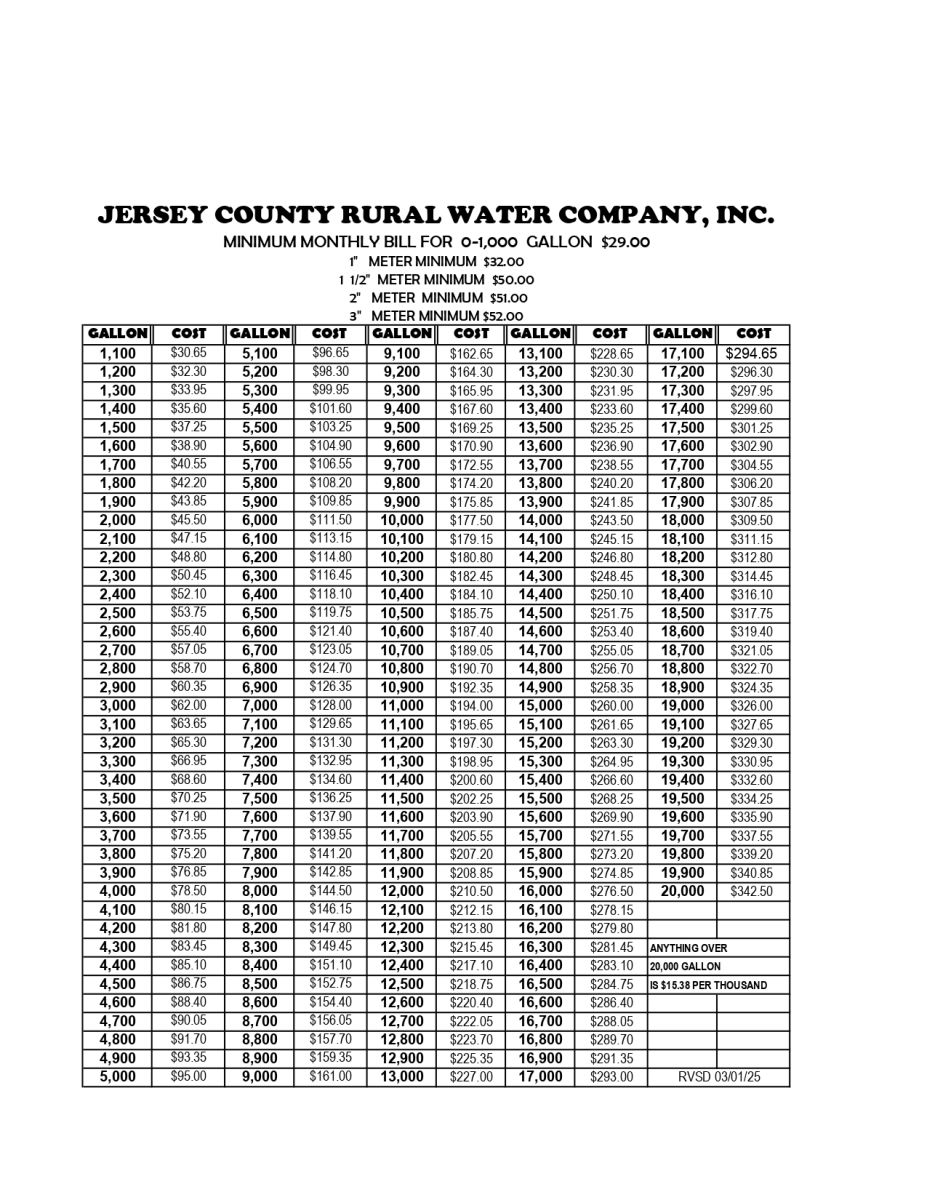 JERSEY COUNTY RURAL WATER COMPANY, INC.

MINIMUM MONTHLY BILL FOR 0-1,000 GALLON $29.00
1" METER MINIMUM $32.00
1 1/2" METER MINIMUM $50.00
2" METER MINIMUM $51.00
3" METER MINIMUM $52.00

| GALLON | COST | GALLON | COST | GALLON | COST | GALLON | COST | GALLON | COST |
|---|---|---|---|---|---|---|---|---|---|
| 1,100 | $30.65 | 5,100 | $96.65 | 9,100 | $162.65 | 13,100 | $228.65 | 17,100 | $294.65 |
| 1,200 | $32.30 | 5,200 | $98.30 | 9,200 | $164.30 | 13,200 | $230.30 | 17,200 | $296.30 |
| 1,300 | $33.95 | 5,300 | $99.95 | 9,300 | $165.95 | 13,300 | $231.95 | 17,300 | $297.95 |
| 1,400 | $35.60 | 5,400 | $101.60 | 9,400 | $167.60 | 13,400 | $233.60 | 17,400 | $299.60 |
| 1,500 | $37.25 | 5,500 | $103.25 | 9,500 | $169.25 | 13,500 | $235.25 | 17,500 | $301.25 |
| 1,600 | $38.90 | 5,600 | $104.90 | 9,600 | $170.90 | 13,600 | $236.90 | 17,600 | $302.90 |
| 1,700 | $40.55 | 5,700 | $106.55 | 9,700 | $172.55 | 13,700 | $238.55 | 17,700 | $304.55 |
| 1,800 | $42.20 | 5,800 | $108.20 | 9,800 | $174.20 | 13,800 | $240.20 | 17,800 | $306.20 |
| 1,900 | $43.85 | 5,900 | $109.85 | 9,900 | $175.85 | 13,900 | $241.85 | 17,900 | $307.85 |
| 2,000 | $45.50 | 6,000 | $111.50 | 10,000 | $177.50 | 14,000 | $243.50 | 18,000 | $309.50 |
| 2,100 | $47.15 | 6,100 | $113.15 | 10,100 | $179.15 | 14,100 | $245.15 | 18,100 | $311.15 |
| 2,200 | $48.80 | 6,200 | $114.80 | 10,200 | $180.80 | 14,200 | $246.80 | 18,200 | $312.80 |
| 2,300 | $50.45 | 6,300 | $116.45 | 10,300 | $182.45 | 14,300 | $248.45 | 18,300 | $314.45 |
| 2,400 | $52.10 | 6,400 | $118.10 | 10,400 | $184.10 | 14,400 | $250.10 | 18,400 | $316.10 |
| 2,500 | $53.75 | 6,500 | $119.75 | 10,500 | $185.75 | 14,500 | $251.75 | 18,500 | $317.75 |
| 2,600 | $55.40 | 6,600 | $121.40 | 10,600 | $187.40 | 14,600 | $253.40 | 18,600 | $319.40 |
| 2,700 | $57.05 | 6,700 | $123.05 | 10,700 | $189.05 | 14,700 | $255.05 | 18,700 | $321.05 |
| 2,800 | $58.70 | 6,800 | $124.70 | 10,800 | $190.70 | 14,800 | $256.70 | 18,800 | $322.70 |
| 2,900 | $60.35 | 6,900 | $126.35 | 10,900 | $192.35 | 14,900 | $258.35 | 18,900 | $324.35 |
| 3,000 | $62.00 | 7,000 | $128.00 | 11,000 | $194.00 | 15,000 | $260.00 | 19,000 | $326.00 |
| 3,100 | $63.65 | 7,100 | $129.65 | 11,100 | $195.65 | 15,100 | $261.65 | 19,100 | $327.65 |
| 3,200 | $65.30 | 7,200 | $131.30 | 11,200 | $197.30 | 15,200 | $263.30 | 19,200 | $329.30 |
| 3,300 | $66.95 | 7,300 | $132.95 | 11,300 | $198.95 | 15,300 | $264.95 | 19,300 | $330.95 |
| 3,400 | $68.60 | 7,400 | $134.60 | 11,400 | $200.60 | 15,400 | $266.60 | 19,400 | $332.60 |
| 3,500 | $70.25 | 7,500 | $136.25 | 11,500 | $202.25 | 15,500 | $268.25 | 19,500 | $334.25 |
| 3,600 | $71.90 | 7,600 | $137.90 | 11,600 | $203.90 | 15,600 | $269.90 | 19,600 | $335.90 |
| 3,700 | $73.55 | 7,700 | $139.55 | 11,700 | $205.55 | 15,700 | $271.55 | 19,700 | $337.55 |
| 3,800 | $75.20 | 7,800 | $141.20 | 11,800 | $207.20 | 15,800 | $273.20 | 19,800 | $339.20 |
| 3,900 | $76.85 | 7,900 | $142.85 | 11,900 | $208.85 | 15,900 | $274.85 | 19,900 | $340.85 |
| 4,000 | $78.50 | 8,000 | $144.50 | 12,000 | $210.50 | 16,000 | $276.50 | 20,000 | $342.50 |
| 4,100 | $80.15 | 8,100 | $146.15 | 12,100 | $212.15 | 16,100 | $278.15 | | |
| 4,200 | $81.80 | 8,200 | $147.80 | 12,200 | $213.80 | 16,200 | $279.80 | | |
| 4,300 | $83.45 | 8,300 | $149.45 | 12,300 | $215.45 | 16,300 | $281.45 | ANYTHING OVER | |
| 4,400 | $85.10 | 8,400 | $151.10 | 12,400 | $217.10 | 16,400 | $283.10 | 20,000 GALLON | |
| 4,500 | $86.75 | 8,500 | $152.75 | 12,500 | $218.75 | 16,500 | $284.75 | IS $15.38 PER THOUSAND | |
| 4,600 | $88.40 | 8,600 | $154.40 | 12,600 | $220.40 | 16,600 | $286.40 | | |
| 4,700 | $90.05 | 8,700 | $156.05 | 12,700 | $222.05 | 16,700 | $288.05 | | |
| 4,800 | $91.70 | 8,800 | $157.70 | 12,800 | $223.70 | 16,800 | $289.70 | | |
| 4,900 | $93.35 | 8,900 | $159.35 | 12,900 | $225.35 | 16,900 | $291.35 | | |
| 5,000 | $95.00 | 9,000 | $161.00 | 13,000 | $227.00 | 17,000 | $293.00 | RVSD 03/01/25 | |